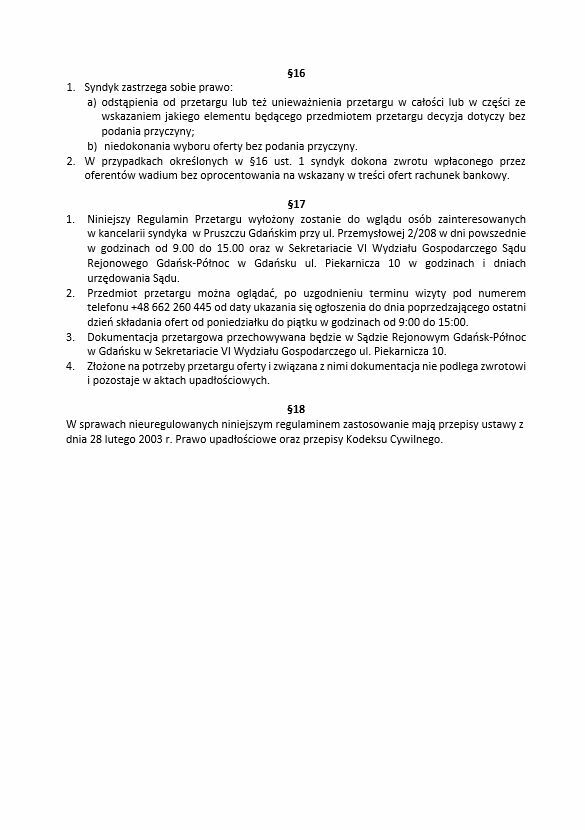 §16

1. Syndyk zastrzega sobie prawo:
a) odstąpienia od przetargu lub też unieważnienia przetargu w całości lub w części ze wskazaniem jakiego elementu będącego przedmiotem przetargu decyzja dotyczy bez podania przyczyny;
b) niedokonania wyboru oferty bez podania przyczyny.
2. W przypadkach określonych w §16 ust. 1 syndyk dokona zwrotu wpłaconego przez oferentów wadium bez oprocentowania na wskazany w treści ofert rachunek bankowy.

§17

1. Niniejszy Regulamin Przetargu wyłożony zostanie do wglądu osób zainteresowanych w kancelarii syndyka w Pruszczu Gdańskim przy ul. Przemysłowej 2/208 w dni powszednie w godzinach od 9.00 do 15.00 oraz w Sekretariacie VI Wydziału Gospodarczego Sądu Rejonowego Gdańsk-Północ w Gdańsku ul. Piekarnicza 10 w godzinach i dniach urzędowania Sądu.
2. Przedmiot przetargu można oglądać, po uzgodnieniu terminu wizyty pod numerem telefonu +48 662 260 445 od daty ukazania się ogłoszenia do dnia poprzedzającego ostatni dzień składania ofert od poniedziałku do piątku w godzinach od 9:00 do 15:00.
3. Dokumentacja przetargowa przechowywana będzie w Sądzie Rejonowym Gdańsk-Północ w Gdańsku w Sekretariacie VI Wydziału Gospodarczego ul. Piekarnicza 10.
4. Złożone na potrzeby przetargu oferty i związana z nimi dokumentacja nie podlega zwrotowi i pozostaje w aktach upadłościowych.

§18

W sprawach nieuregulowanych niniejszym regulaminem zastosowanie mają przepisy ustawy z dnia 28 lutego 2003 r. Prawo upadłościowe oraz przepisy Kodeksu Cywilnego.